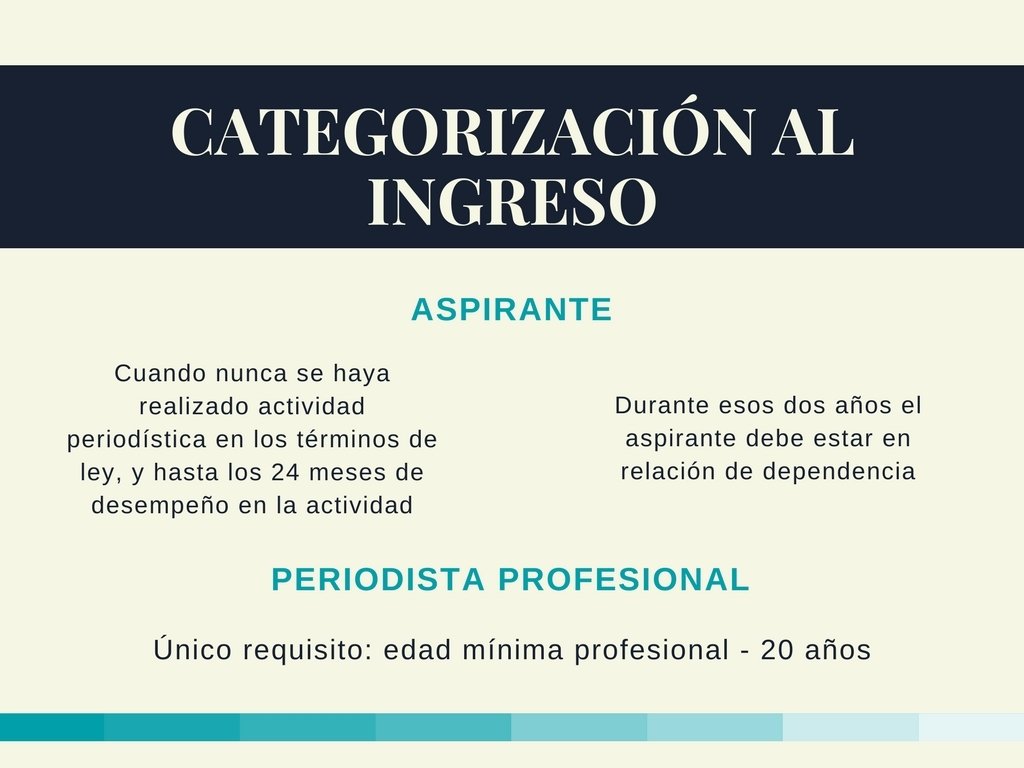 CATEGORIZACIÓN AL INGRESO

ASPIRANTE

Cuando nunca se haya realizado actividad periodística en los términos de ley, y hasta los 24 meses de desempeño en la actividad

Durante esos dos años el aspirante debe estar en relación de dependencia

PERIODISTA PROFESIONAL

Único requisito: edad mínima profesional - 20 años